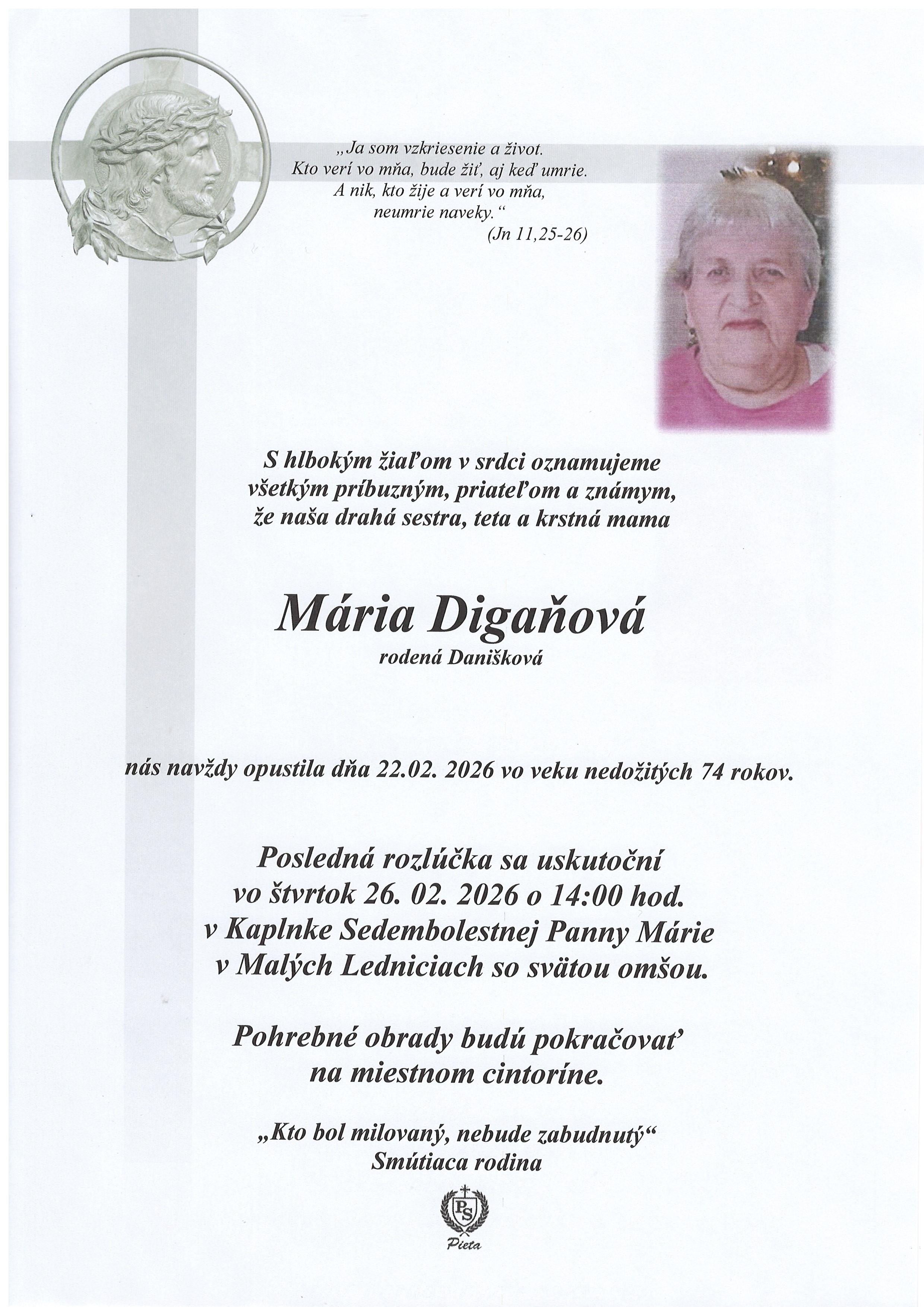 „Ja som vzkriesenie a život.
Kto verí vo mňa, bude žiť, aj keď umrie.
A nik, kto žije a verí vo mňa,
neumrie naveky.“
(Jn 11,25-26)

S hlbokým žiaľom v srdci oznamujeme
všetkým príbuzným, priateľom a známym,
že naša drahá sestra, teta a krstná mama

Mária Digaňová
rodená Danišková

nás navždy opustila dňa 22.02. 2026 vo veku nedožitých 74 rokov.

Posledná rozlúčka sa uskutoční
vo štvrtok 26. 02. 2026 o 14:00 hod.
v Kaplnke Sedembolestnej Panny Márie
v Malých Ledniciach so svätou omšou.

Pohrebné obrady budú pokračovať
na miestnom cintoríne.

„Kto bol milovaný, nebude zabudnutý“
Smútiaca rodina

PS
Pieta